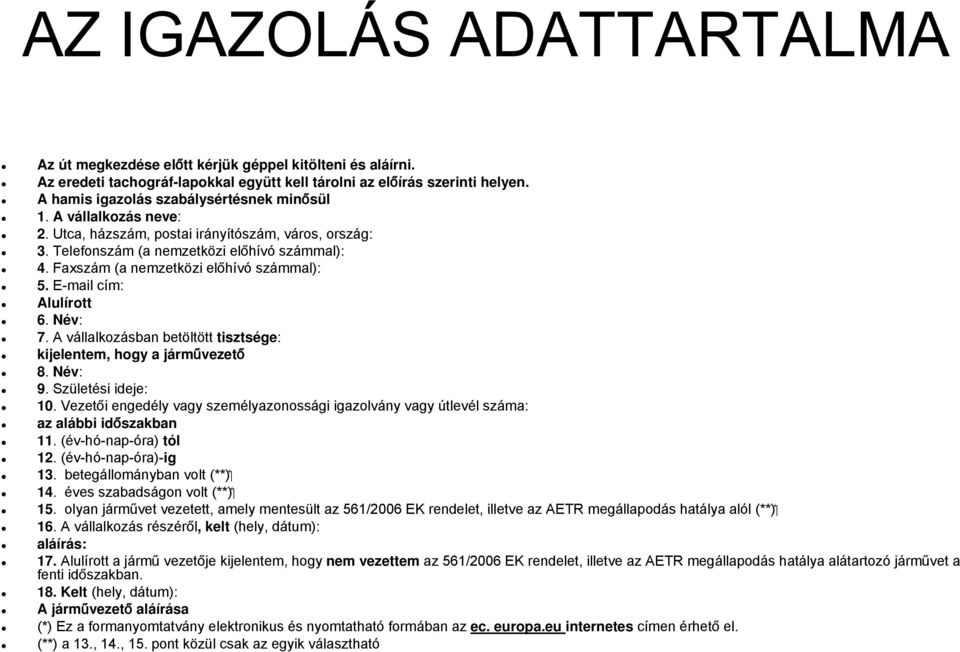 AZ IGAZOLÁS ADATTARTALMA

- Az út megkezdése előtt kérjük géppel kitölteni és aláírni.
- Az eredeti tachográf-lapokkal együtt kell tárolni az előírás szerinti helyen.
- A hamis igazolás szabálysértésnek minősül
- 1. A vállalkozás neve:
- 2. Utca, házszám, postai irányítószám, város, ország:
- 3. Telefonszám (a nemzetközi előhívó számmal):
- 4. Faxszám (a nemzetközi előhívó számmal):
- 5. E-mail cím:
- Alulírott
- 6. Név:
- 7. A vállalkozásban betöltött tisztsége:
- kijelentem, hogy a járművezető
- 8. Név:
- 9. Születési ideje:
- 10. Vezetői engedély vagy személyazonossági igazolvány vagy útlevél száma:
- az alábbi időszakban
- 11. (év-hó-nap-óra) tól
- 12. (év-hó-nap-óra)-ig
- 13. betegállományban volt (**)
- 14. éves szabadságon volt (**)
- 15. olyan járművet vezetett, amely mentesült az 561/2006 EK rendelet, illetve az AETR megállapodás hatálya alól (**)
- 16. A vállalkozás részéről, kelt (hely, dátum):
- aláírás:
- 17. Alulírott a jármű vezetője kijelentem, hogy nem vezettem az 561/2006 EK rendelet, illetve az AETR megállapodás hatálya alátartozó járművet a fenti időszakban.
- 18. Kelt (hely, dátum):
- A járművezető aláírása
- (*) Ez a formanyomtatvány elektronikus és nyomtatható formában az ec. europa.eu internetes címen érhető el.
- (**) a 13., 14., 15. pont közül csak az egyik választható